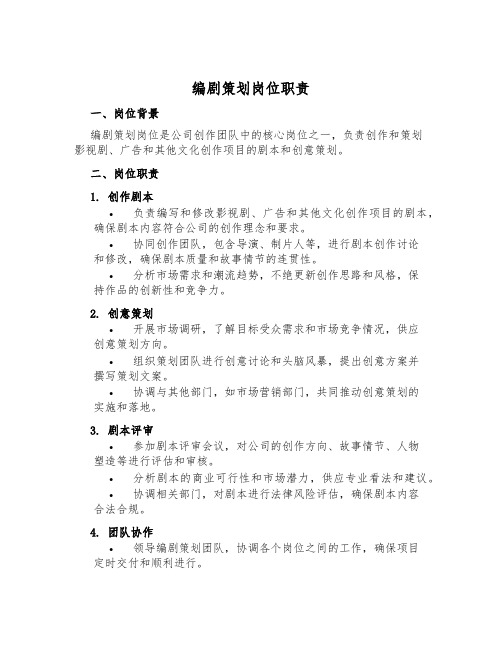 编剧策划岗位职责

一、岗位背景

编剧策划岗位是公司创作团队中的核心岗位之一，负责创作和策划影视剧、广告和其他文化创作项目的剧本和创意策划。

二、岗位职责

1. 创作剧本

• 负责编写和修改影视剧、广告和其他文化创作项目的剧本，确保剧本内容符合公司的创作理念和要求。

• 协同创作团队，包含导演、制片人等，进行剧本创作讨论和修改，确保剧本质量和故事情节的连贯性。

• 分析市场需求和潮流趋势，不绝更新创作思路和风格，保持作品的创新性和竞争力。

2. 创意策划

• 开展市场调研，了解目标受众需求和市场竞争情况，供应创意策划方向。

• 组织策划团队进行创意讨论和头脑风暴，提出创意方案并撰写策划文案。

• 协调与其他部门，如市场营销部门，共同推动创意策划的实施和落地。

3. 剧本评审

• 参加剧本评审会议，对公司的创作方向、故事情节、人物塑造等进行评估和审核。

• 分析剧本的商业可行性和市场潜力，供应专业看法和建议。

• 协调相关部门，对剧本进行法律风险评估，确保剧本内容合法合规。

4. 团队协作

• 领导编剧策划团队，协调各个岗位之间的工作，确保项目定时交付和顺利进行。